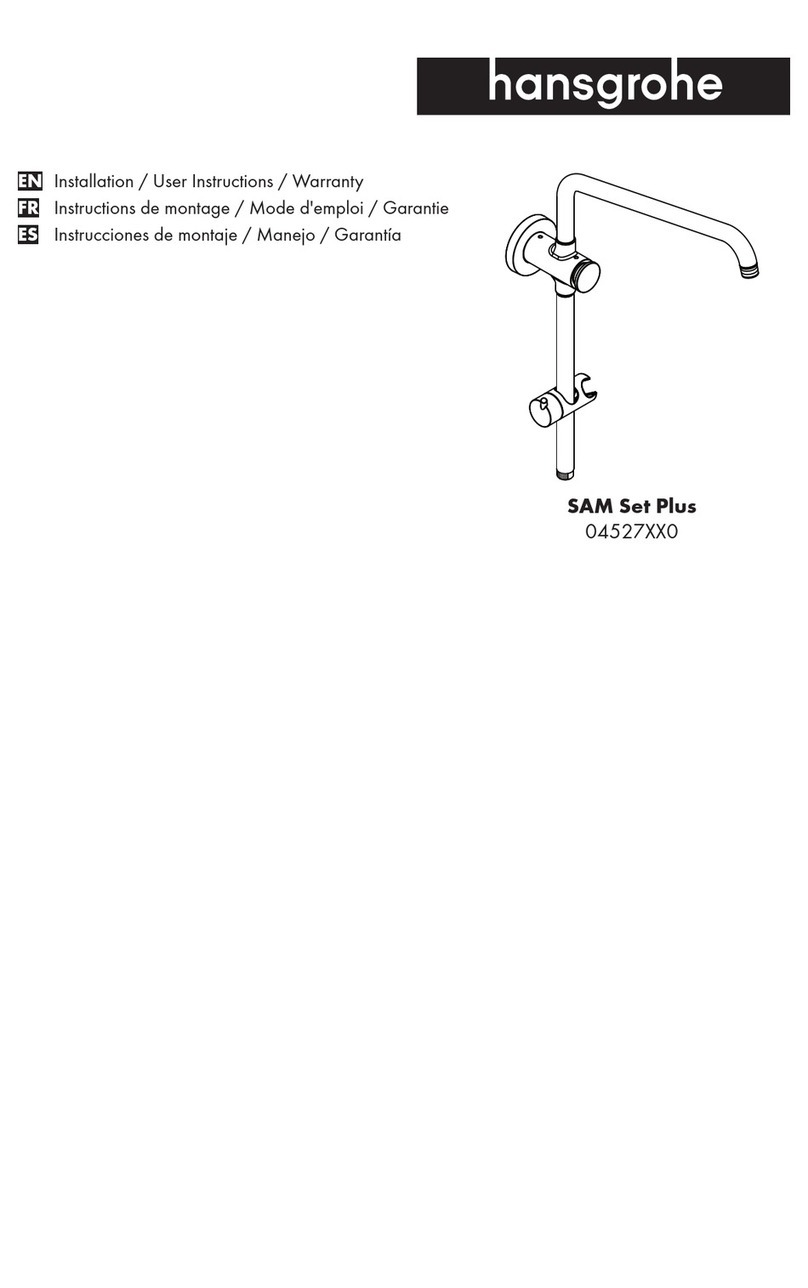 hansgrohe

EN Installation / User Instructions / Warranty
FR Instructions de montage / Mode d'emploi / Garantie
ES Instrucciones de montaje / Manejo / Garantía

SAM Set Plus
04527XX0